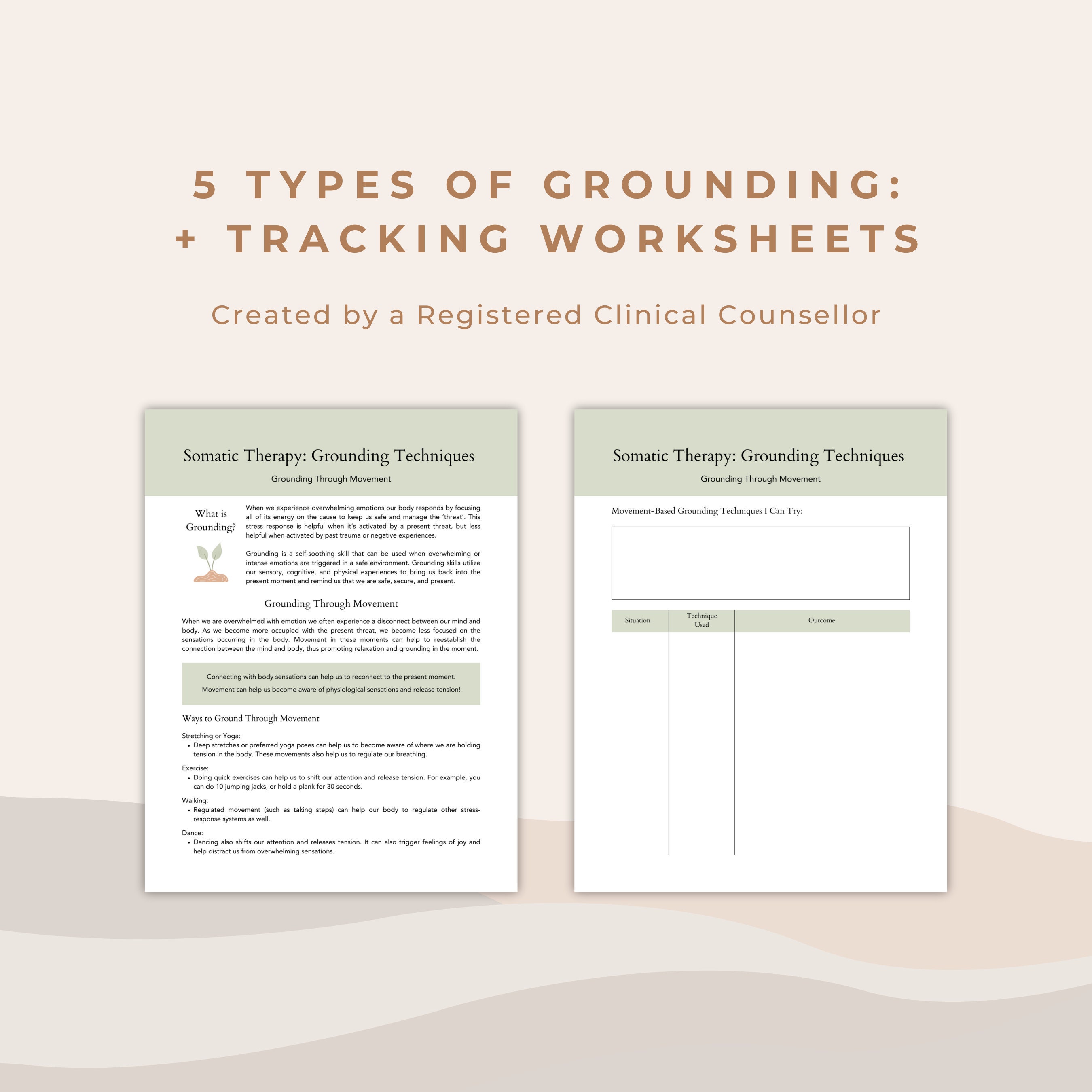 5 TYPES OF GROUNDING:
+ TRACKING WORKSHEETS

Created by a Registered Clinical Counsellor

Somatic Therapy: Grounding Techniques
Grounding Through Movement

What is Grounding?

When we experience overwhelming emotions our body responds by focusing all of its energy on the cause to keep us safe and manage the 'threat'. This stress response is helpful when it's activated by a present threat, but less helpful when activated by past trauma or negative experiences.

Grounding is a self-soothing skill that can be used when overwhelming or intense emotions are triggered in a safe environment. Grounding skills utilize our sensory, cognitive, and physical experiences to bring us back into the present moment and remind us that we are safe, secure, and present.

Grounding Through Movement

When we are overwhelmed with emotion we often experience a disconnect between our mind and body. As we become more occupied with the present threat, we become less focused on the sensations occurring in the body. Movement in these moments can help to reestablish the connection between the mind and body, thus promoting relaxation and grounding in the moment.

Connecting with body sensations can help us to reconnect to the present moment.
Movement can help us become aware of physiological sensations and release tension!

Ways to Ground Through Movement

Stretching or Yoga:
• Deep stretches or preferred yoga poses can help us to become aware of where we are holding tension in the body. These movements also help us to regulate our breathing.

Exercise:
• Doing quick exercises can help us to shift our attention and release tension. For example, you can do 10 jumping jacks, or hold a plank for 30 seconds.

Walking:
• Regulated movement (such as taking steps) can help our body to regulate other stress-response systems as well.

Dance:
• Dancing also shifts our attention and releases tension. It can also trigger feelings of joy and help distract us from overwhelming sensations.

Somatic Therapy: Grounding Techniques
Grounding Through Movement

Movement-Based Grounding Techniques I Can Try:

| Situation | Technique Used | Outcome |
|---|---|---|
| | | |